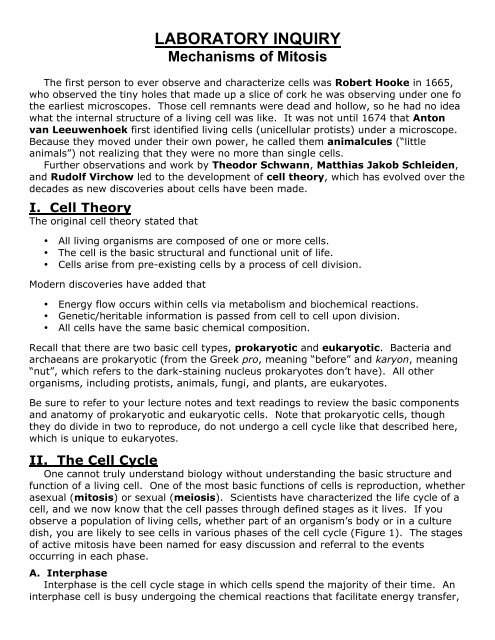 LABORATORY INQUIRY
Mechanisms of Mitosis

The first person to ever observe and characterize cells was Robert Hooke in 1665, who observed the tiny holes that made up a slice of cork he was observing under one fo the earliest microscopes. Those cell remnants were dead and hollow, so he had no idea what the internal structure of a living cell was like. It was not until 1674 that Anton van Leeuwenhoek first identified living cells (unicellular protists) under a microscope. Because they moved under their own power, he called them animalcules ("little animals") not realizing that they were no more than single cells.

Further observations and work by Theodor Schwann, Matthias Jakob Schleiden, and Rudolf Virchow led to the development of cell theory, which has evolved over the decades as new discoveries about cells have been made.

I. Cell Theory
The original cell theory stated that

• All living organisms are composed of one or more cells.
• The cell is the basic structural and functional unit of life.
• Cells arise from pre-existing cells by a process of cell division.

Modern discoveries have added that

• Energy flow occurs within cells via metabolism and biochemical reactions.
• Genetic/heritable information is passed from cell to cell upon division.
• All cells have the same basic chemical composition.

Recall that there are two basic cell types, prokaryotic and eukaryotic. Bacteria and archaeans are prokaryotic (from the Greek pro, meaning "before" and karyon, meaning "nut", which refers to the dark-staining nucleus prokaryotes don't have). All other organisms, including protists, animals, fungi, and plants, are eukaryotes.

Be sure to refer to your lecture notes and text readings to review the basic components and anatomy of prokaryotic and eukaryotic cells. Note that prokaryotic cells, though they do divide in two to reproduce, do not undergo a cell cycle like that described here, which is unique to eukaryotes.

II. The Cell Cycle
One cannot truly understand biology without understanding the basic structure and function of a living cell. One of the most basic functions of cells is reproduction, whether asexual (mitosis) or sexual (meiosis). Scientists have characterized the life cycle of a cell, and we now know that the cell passes through defined stages as it lives. If you observe a population of living cells, whether part of an organism's body or in a culture dish, you are likely to see cells in various phases of the cell cycle (Figure 1). The stages of active mitosis have been named for easy discussion and referral to the events occurring in each phase.

A. Interphase
Interphase is the cell cycle stage in which cells spend the majority of their time. An interphase cell is busy undergoing the chemical reactions that facilitate energy transfer,